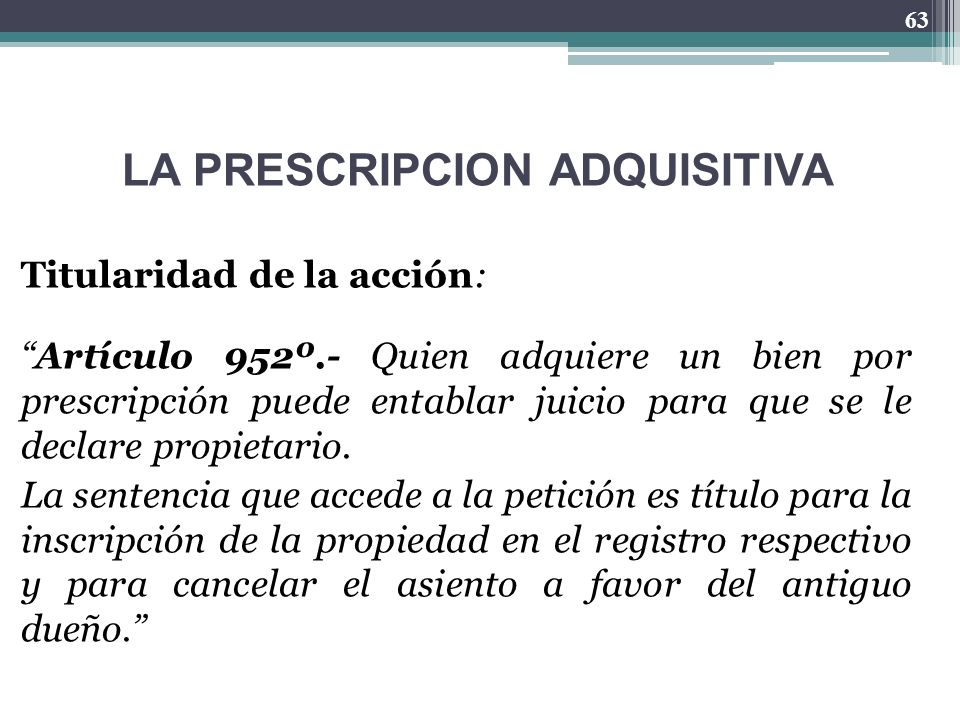 63

LA PRESCRIPCION ADQUISITIVA

Titularidad de la acción:

“Artículo 952º.- Quien adquiere un bien por prescripción puede entablar juicio para que se le declare propietario.

La sentencia que accede a la petición es título para la inscripción de la propiedad en el registro respectivo y para cancelar el asiento a favor del antiguo dueño.”